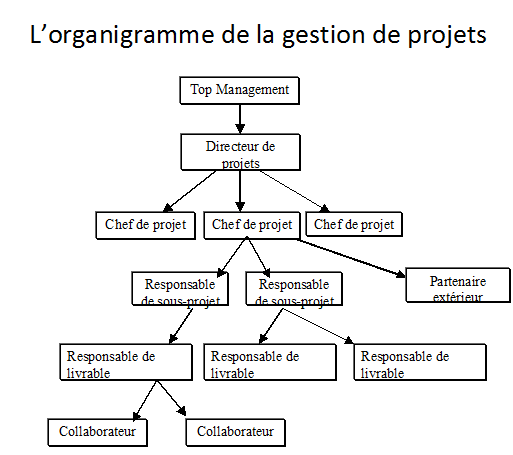 L’organigramme de la gestion de projets

Top Management

Directeur de projets

Chef de projet

Chef de projet

Chef de projet

Responsable de sous-projet

Responsable de sous-projet

Partenaire extérieur

Responsable de livrable

Responsable de livrable

Responsable de livrable

Collaborateur

Collaborateur